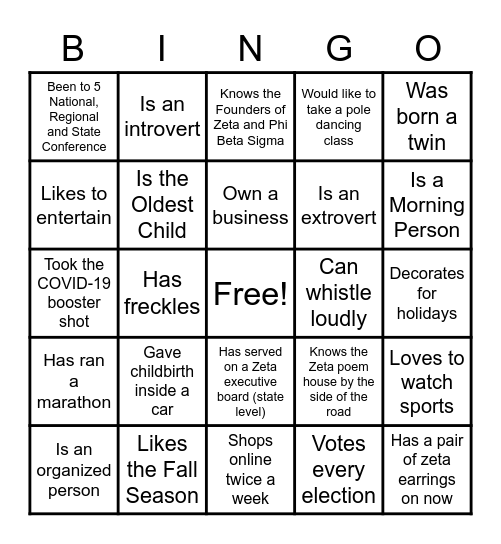 | B | I | N | G | O |
|---|---|---|---|---|
| Been to 5 National, Regional and State Conference | Is an introvert | Knows the Founders of Zeta and Phi Beta Sigma | Would like to take a pole dancing class | Was born a twin |
| Likes to entertain | Is the Oldest Child | Own a business | Is an extrovert | Is a Morning Person |
| Took the COVID-19 booster shot | Has freckles | Free! | Can whistle loudly | Decorates for holidays |
| Has ran a marathon | Gave childbirth inside a car | Has served on a Zeta executive board (state level) | Knows the Zeta poem house by the side of the road | Loves to watch sports |
| Is an organized person | Likes the Fall Season | Shops online twice a week | Votes every election | Has a pair of zeta earrings on now |